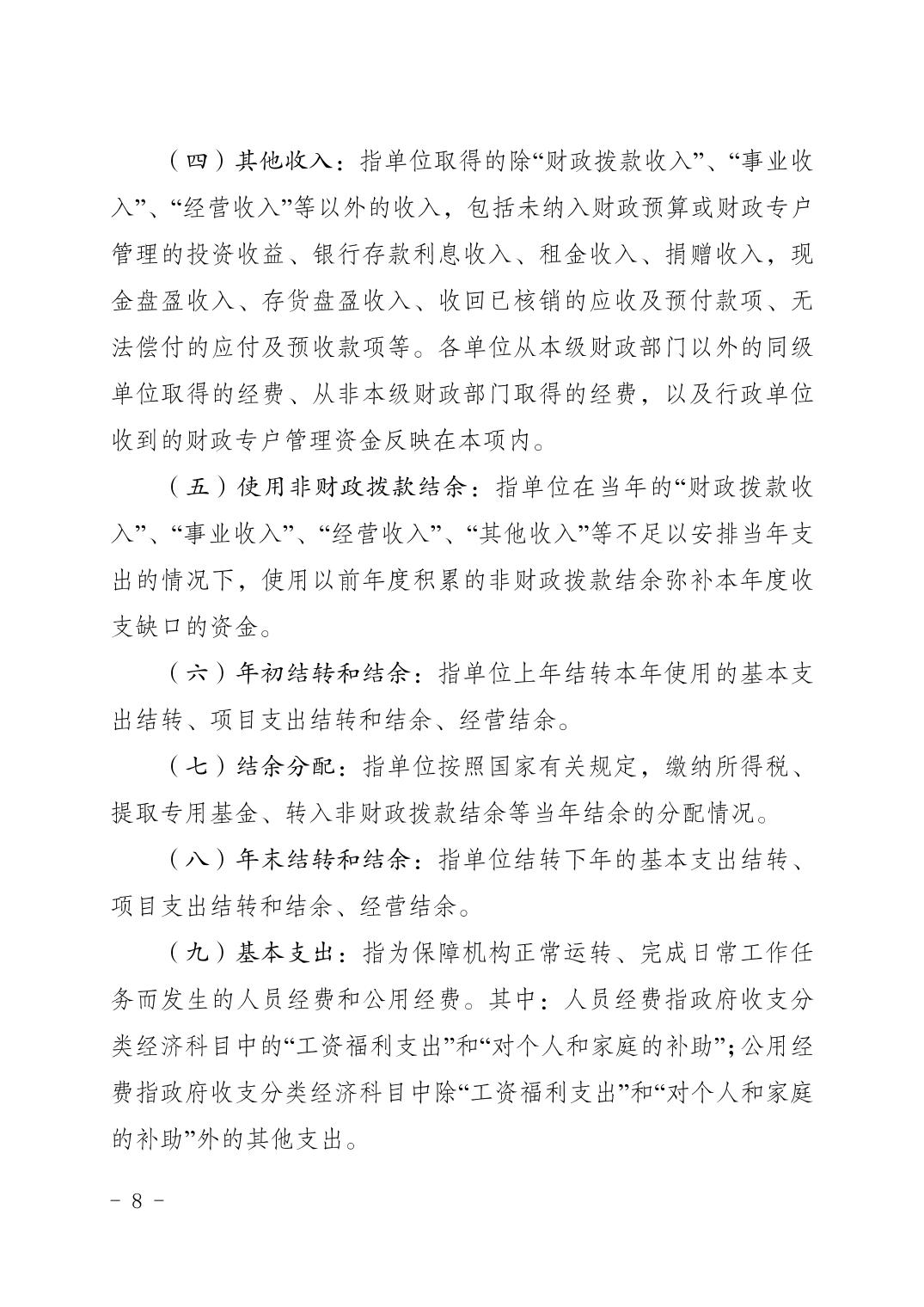 （四）其他收入：指单位取得的除“财政拨款收入”、“事业收入”、“经营收入”等以外的收入，包括未纳入财政预算或财政专户管理的投资收益、银行存款利息收入、租金收入、捐赠收入，现金盘盈收入、存货盘盈收入、收回已核销的应收及预付款项、无法偿付的应付及预收款项等。各单位从本级财政部门以外的同级单位取得的经费、从非本级财政部门取得的经费，以及行政单位收到的财政专户管理资金反映在本项内。

（五）使用非财政拨款结余：指单位在当年的“财政拨款收入”、“事业收入”、“经营收入”、“其他收入”等不足以安排当年支出的情况下，使用以前年度积累的非财政拨款结余弥补本年度收支缺口的资金。

（六）年初结转和结余：指单位上年结转本年使用的基本支出结转、项目支出结转和结余、经营结余。

（七）结余分配：指单位按照国家有关规定，缴纳所得税、提取专用基金、转入非财政拨款结余等当年结余的分配情况。

（八）年末结转和结余：指单位结转下年的基本支出结转、项目支出结转和结余、经营结余。

（九）基本支出：指为保障机构正常运转、完成日常工作任务而发生的人员经费和公用经费。其中：人员经费指政府收支分类经济科目中的“工资福利支出”和“对个人和家庭的补助”；公用经费指政府收支分类经济科目中除“工资福利支出”和“对个人和家庭的补助”外的其他支出。

－ 8 －